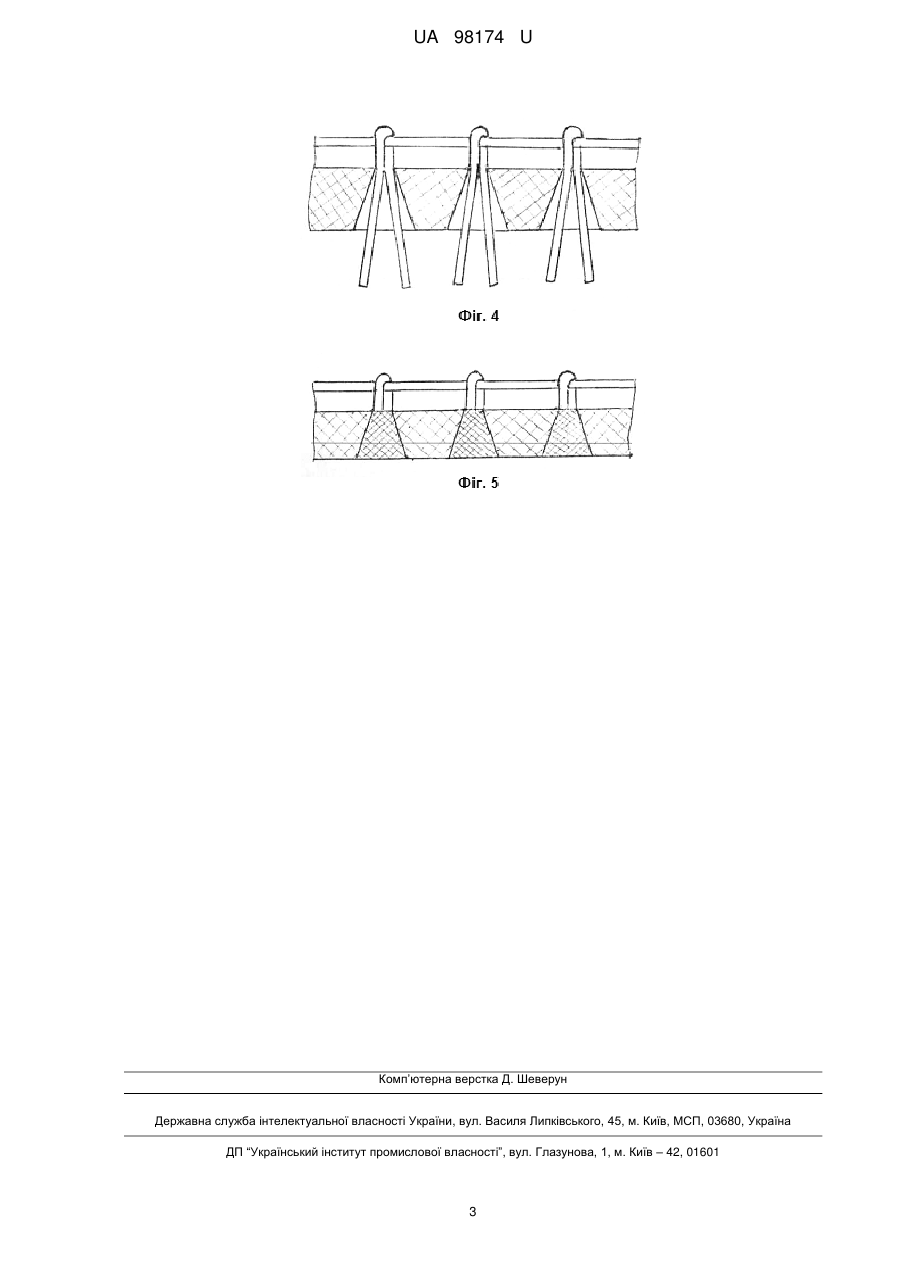 UA 98174 U

Фіг. 4

Фіг. 5

Комп'ютерна верстка Д. Шеверун

Державна служба інтелектуальної власності України, вул. Василя Липківського, 45, м. Київ, МСП, 03680, Україна

ДП "Український інститут промислової власності", вул. Глазунова, 1, м. Київ – 42, 01601

3